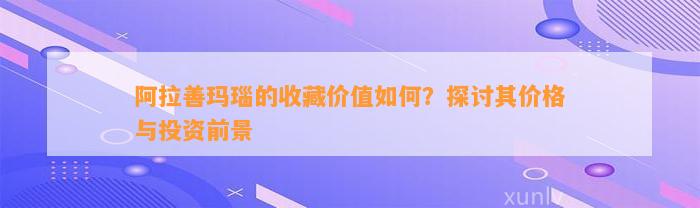 阿拉善玛瑙的收藏价值如何？探讨其价格与投资前景

xunlv